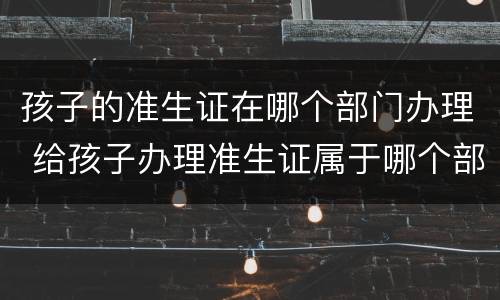 孩子的准生证在哪个部门办理 给孩子办理准生证属于哪个部